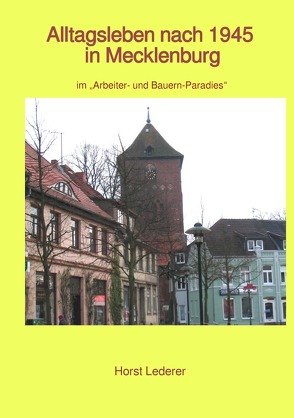 Alltagsleben nach 1945 in Mecklenburg

im „Arbeiter- und Bauern-Paradies“

Horst Lederer